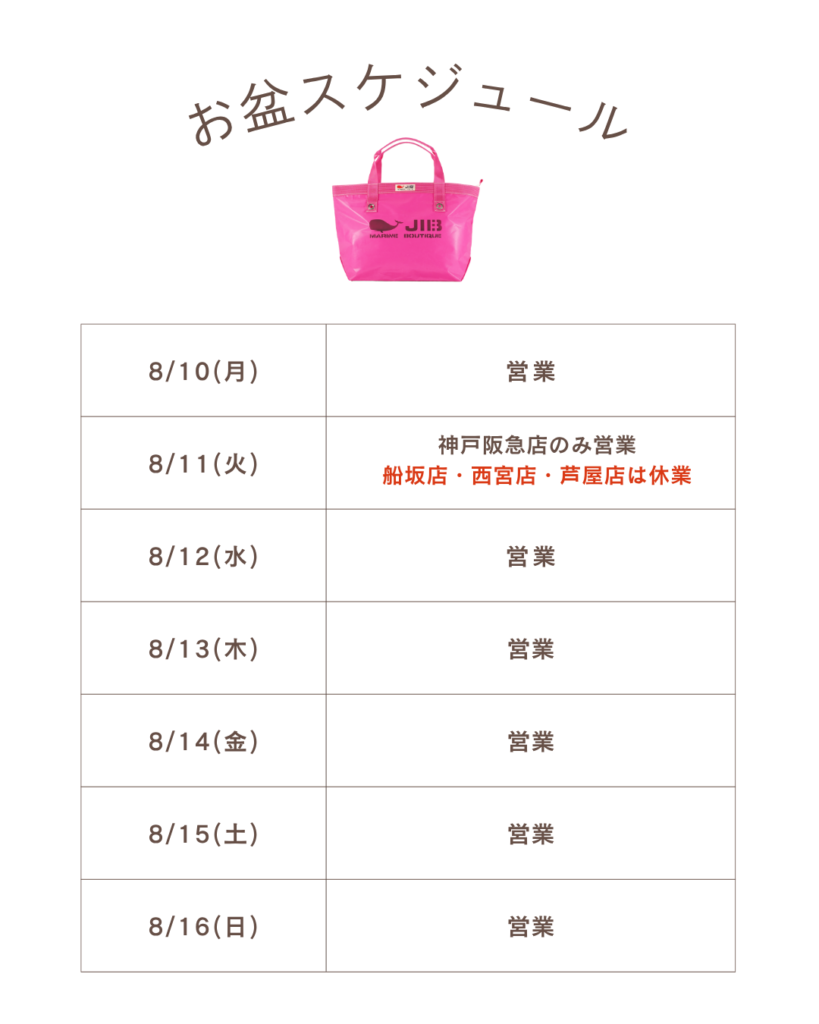 お盆スケジュール

JIB
MARINE BOUTIQUE

| 8/10(月) | 営業 |
|---|---|
| 8/11(火) | 神戸阪急店のみ営業 船坂店・西宮店・芦屋店は休業 |
| 8/12(水) | 営業 |
| 8/13(木) | 営業 |
| 8/14(金) | 営業 |
| 8/15(土) | 営業 |
| 8/16(日) | 営業 |